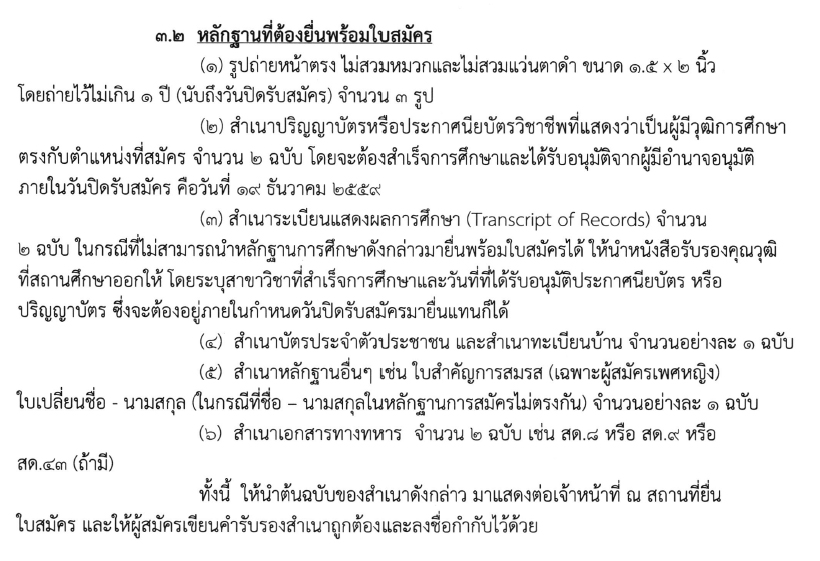 ๓.๒ หลักฐานที่ต้องยื่นพร้อมใบสมัคร

(๑) รูปถ่ายหน้าตรง ไม่สวมหมวกและไม่สวมแว่นตาดำ ขนาด ๑.๕ x ๒ นิ้ว โดยถ่ายไว้ไม่เกิน ๑ ปี (นับถึงวันปิดรับสมัคร) จำนวน ๓ รูป

(๒) สำเนาปริญญาบัตรหรือประกาศนียบัตรวิชาชีพที่แสดงว่าเป็นผู้มีวุฒิการศึกษาตรงกับตำแหน่งที่สมัคร จำนวน ๒ ฉบับ โดยจะต้องสำเร็จการศึกษาและได้รับอนุมัติจากผู้มีอำนาจอนุมัติภายในวันปิดรับสมัคร คือวันที่ ๑๙ ธันวาคม ๒๕๕๙

(๓) สำเนาระเบียนแสดงผลการศึกษา (Transcript of Records) จำนวน ๒ ฉบับ ในกรณีที่ไม่สามารถนำหลักฐานการศึกษาดังกล่าวมายื่นพร้อมใบสมัครได้ ให้นำหนังสือรับรองคุณวุฒิที่สถานศึกษาออกให้ โดยระบุสาขาวิชาที่สำเร็จการศึกษาและวันที่ที่ได้รับอนุมัติประกาศนียบัตร หรือปริญญาบัตร ซึ่งจะต้องอยู่ภายในกำหนดวันปิดรับสมัครมายื่นแทนก็ได้

(๔) สำเนาบัตรประจำตัวประชาชน และสำเนาทะเบียนบ้าน จำนวนอย่างละ ๑ ฉบับ

(๕) สำเนาหลักฐานอื่นๆ เช่น ใบสำคัญการสมรส (เฉพาะผู้สมัครเพศหญิง) ใบเปลี่ยนชื่อ - นามสกุล (ในกรณีที่ชื่อ – นามสกุลในหลักฐานการสมัครไม่ตรงกัน) จำนวนอย่างละ ๑ ฉบับ

(๖) สำเนาเอกสารทางทหาร จำนวน ๒ ฉบับ เช่น สด.๘ หรือ สด.๙ หรือ สด.๔๓ (ถ้ามี)

ทั้งนี้ ให้นำต้นฉบับของสำเนาดังกล่าว มาแสดงต่อเจ้าหน้าที่ ณ สถานที่ยื่นใบสมัคร และให้ผู้สมัครเขียนคำรับรองสำเนาถูกต้องและลงชื่อกำกับไว้ด้วย